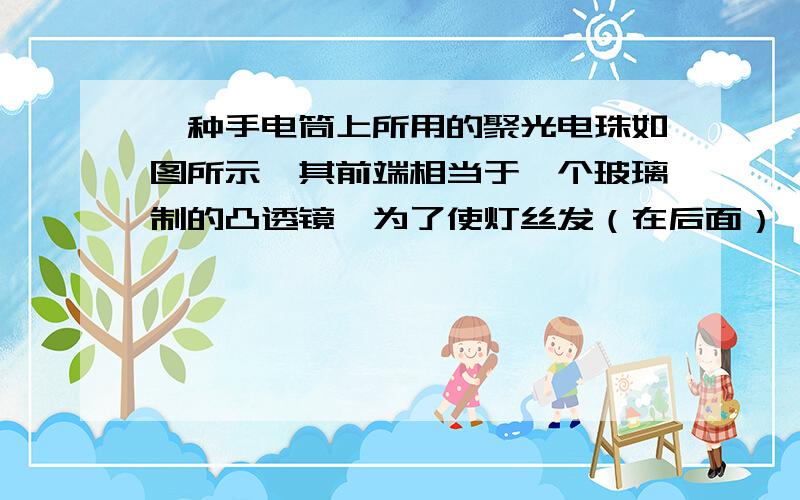 种手电筒上所用的聚光电珠如图所示 其前端相当于 个玻璃制的凸透镜 为了使灯丝发（在后面）